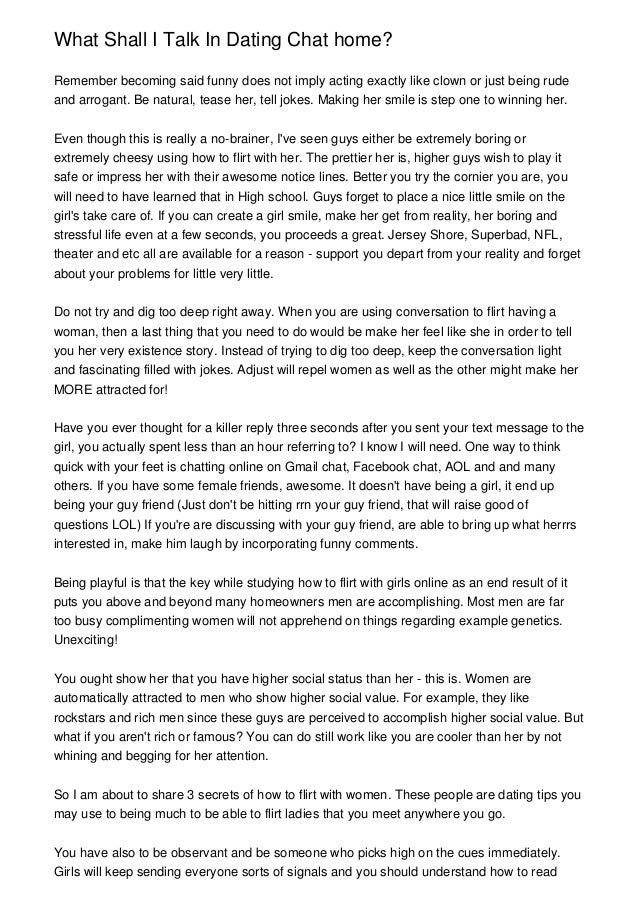 What Shall I Talk In Dating Chat home?

Remember becoming said funny does not imply acting exactly like clown or just being rude and arrogant. Be natural, tease her, tell jokes. Making her smile is step one to winning her.

Even though this is really a no-brainer, I've seen guys either be extremely boring or extremely cheesy using how to flirt with her. The prettier her is, higher guys wish to play it safe or impress her with their awesome notice lines. Better you try the cornier you are, you will need to have learned that in High school. Guys forget to place a nice little smile on the girl's take care of. If you can create a girl smile, make her get from reality, her boring and stressful life even at a few seconds, you proceeds a great. Jersey Shore, Superbad, NFL, theater and etc all are available for a reason - support you depart from your reality and forget about your problems for little very little.

Do not try and dig too deep right away. When you are using conversation to flirt having a woman, then a last thing that you need to do would be make her feel like she in order to tell you her very existence story. Instead of trying to dig too deep, keep the conversation light and fascinating filled with jokes. Adjust will repel women as well as the other might make her MORE attracted for!

Have you ever thought for a killer reply three seconds after you sent your text message to the girl, you actually spent less than an hour referring to? I know I will need. One way to think quick with your feet is chatting online on Gmail chat, Facebook chat, AOL and and many others. If you have some female friends, awesome. It doesn't have being a girl, it end up being your guy friend (Just don't be hitting rrn your guy friend, that will raise good of questions LOL) If you're are discussing with your guy friend, are able to bring up what herrrs interested in, make him laugh by incorporating funny comments.

Being playful is that the key while studying how to flirt with girls online as an end result of it puts you above and beyond many homeowners men are accomplishing. Most men are far too busy complimenting women will not apprehend on things regarding example genetics. Unexciting!

You ought show her that you have higher social status than her - this is. Women are automatically attracted to men who show higher social value. For example, they like rockstars and rich men since these guys are perceived to accomplish higher social value. But what if you aren't rich or famous? You can do still work like you are cooler than her by not whining and begging for her attention.

So I am about to share 3 secrets of how to flirt with women. These people are dating tips you may use to being much to be able to flirt ladies that you meet anywhere you go.

You have also to be observant and be someone who picks high on the cues immediately. Girls will keep sending everyone sorts of signals and you should understand how to read